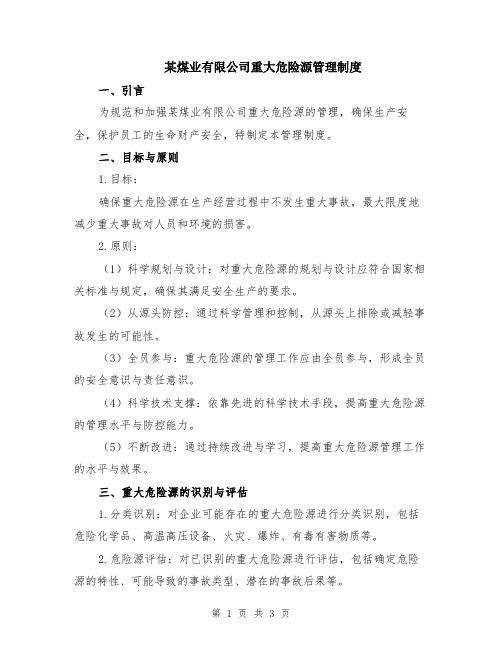 某煤业有限公司重大危险源管理制度

一、引言

为规范和加强某煤业有限公司重大危险源的管理，确保生产安全，保护员工的生命财产安全，特制定本管理制度。

二、目标与原则

1.目标：

确保重大危险源在生产经营过程中不发生重大事故，最大限度地减少重大事故对人员和环境的损害。

2.原则：

（1）科学规划与设计：对重大危险源的规划与设计应符合国家相关标准与规定，确保其满足安全生产的要求。

（2）从源头防控：通过科学管理和控制，从源头上排除或减轻事故发生的可能性。

（3）全员参与：重大危险源的管理工作应由全员参与，形成全员的安全意识与责任意识。

（4）科学技术支撑：依靠先进的科学技术手段，提高重大危险源的管理水平与防控能力。

（5）不断改进：通过持续改进与学习，提高重大危险源管理工作的水平与效果。

三、重大危险源的识别与评估

1.分类识别：对企业可能存在的重大危险源进行分类识别，包括危险化学品、高温高压设备、火灾、爆炸、有毒有害物质等。

2.危险源评估：对已识别的重大危险源进行评估，包括确定危险源的特性、可能导致的事故类型、潜在的事故后果等。

第 1 页 共 3 页